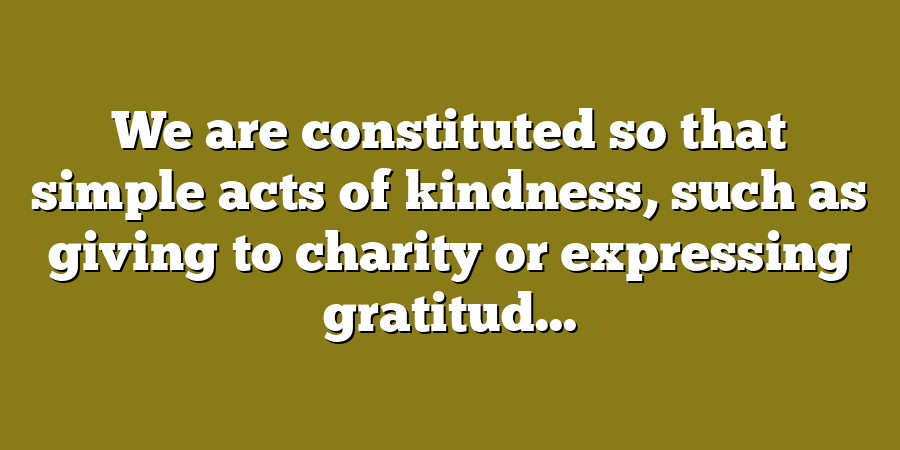 We are constituted so that simple acts of kindness, such as giving to charity or expressing gratitud...